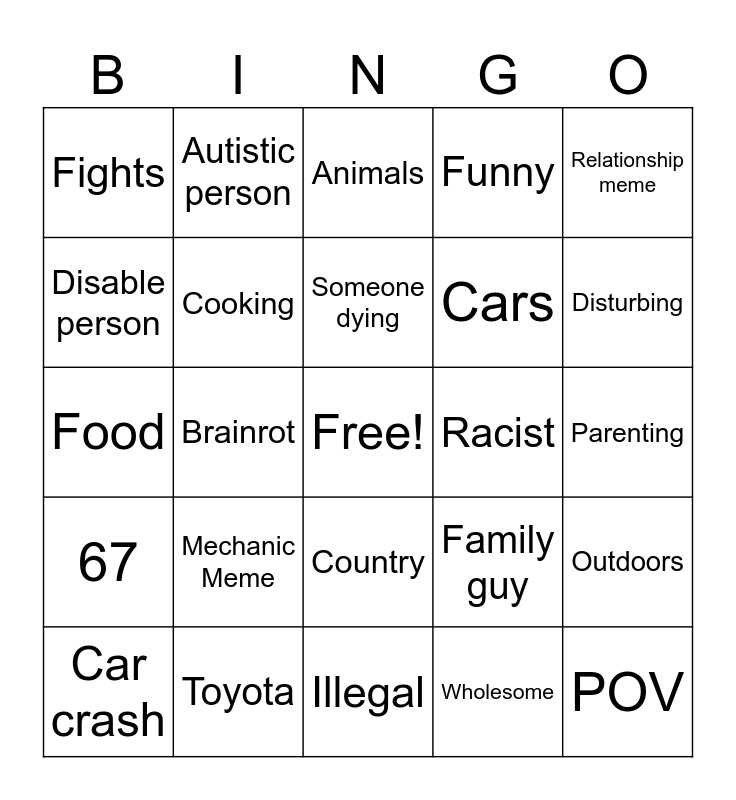 | B | I | N | G | O |
|---|---|---|---|---|
| Fights | Autistic person | Animals | Funny | Relationship meme |
| Disable person | Cooking | Someone dying | Cars | Disturbing |
| Food | Brainrot | Free! | Racist | Parenting |
| 67 | Mechanic Meme | Country | Family guy | Outdoors |
| Car crash | Toyota | Illegal | Wholesome | POV |